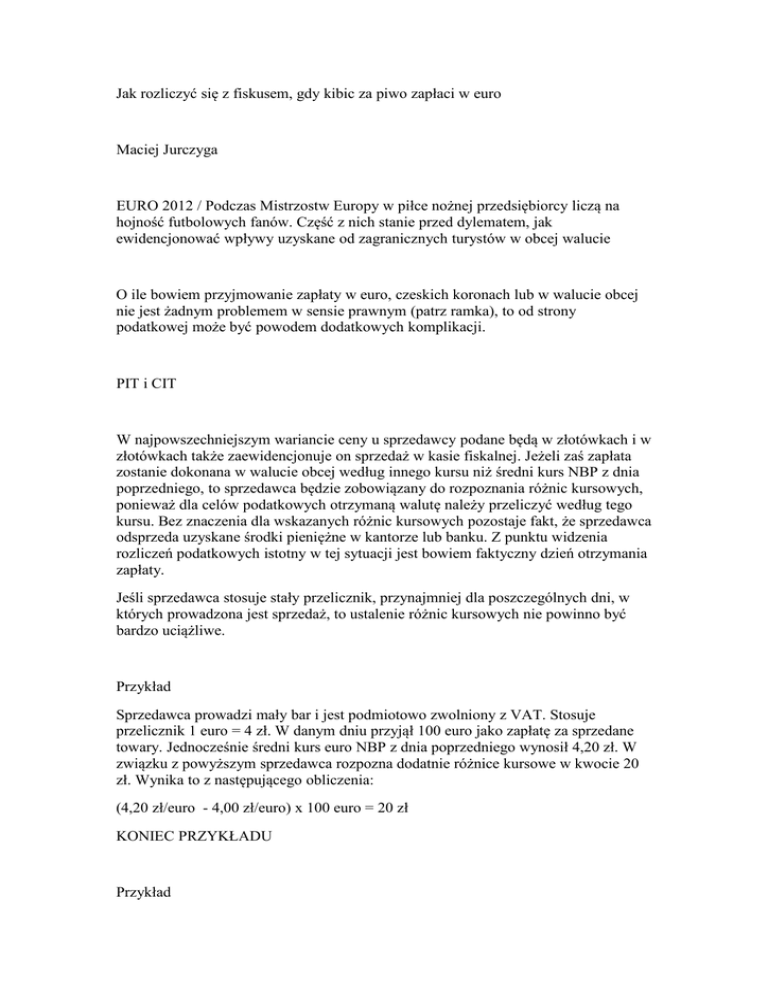 Jak rozliczyć się z fiskusem, gdy kibic za piwo zapłaci w euro

Maciej Jurczyga

EURO 2012 / Podczas Mistrzostw Europy w piłce nożnej przedsiębiorcy liczą na hojność futbolowych fanów. Część z nich stanie przed dylematem, jak ewidencjonować wpływy uzyskane od zagranicznych turystów w obcej walucie

O ile bowiem przyjmowanie zapłaty w euro, czeskich koronach lub w walucie obcej nie jest żadnym problemem w sensie prawnym (patrz ramka), to od strony podatkowej może być powodem dodatkowych komplikacji.

PIT i CIT

W najpowszechniejszym wariancie ceny u sprzedawcy podane będą w złotówkach i w złotówkach także zaewidencjonuje on sprzedaż w kasie fiskalnej. Jeżeli zaś zapłata zostanie dokonana w walucie obcej według innego kursu niż średni kurs NBP z dnia poprzedniego, to sprzedawca będzie zobowiązany do rozpoznania różnic kursowych, ponieważ dla celów podatkowych otrzymaną walutę należy przeliczyć według tego kursu. Bez znaczenia dla wskazanych różnic kursowych pozostaje fakt, że sprzedawca odsprzeda uzyskane środki pieniężne w kantorze lub banku. Z punktu widzenia rozliczeń podatkowych istotny w tej sytuacji jest bowiem faktyczny dzień otrzymania zapłaty.

Jeśli sprzedawca stosuje stały przelicznik, przynajmniej dla poszczególnych dni, w których prowadzona jest sprzedaż, to ustalenie różnic kursowych nie powinno być bardzo uciążliwe.

Przykład

Sprzedawca prowadzi mały bar i jest podmiotowo zwolniony z VAT. Stosuje przelicznik 1 euro = 4 zł. W danym dniu przyjął 100 euro jako zapłatę za sprzedane towary. Jednocześnie średni kurs euro NBP z dnia poprzedniego wynosił 4,20 zł. W związku z powyższym sprzedawca rozpozna dodatnie różnice kursowe w kwocie 20 zł. Wynika to z następującego obliczenia:

(4,20 zł/euro - 4,00 zł/euro) x 100 euro = 20 zł

KONIEC PRZYKŁADU

Przykład